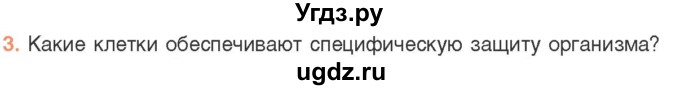 Угдз.ру
3. Какие клетки обеспечивают специфическую защиту организма?
ugdz.ru